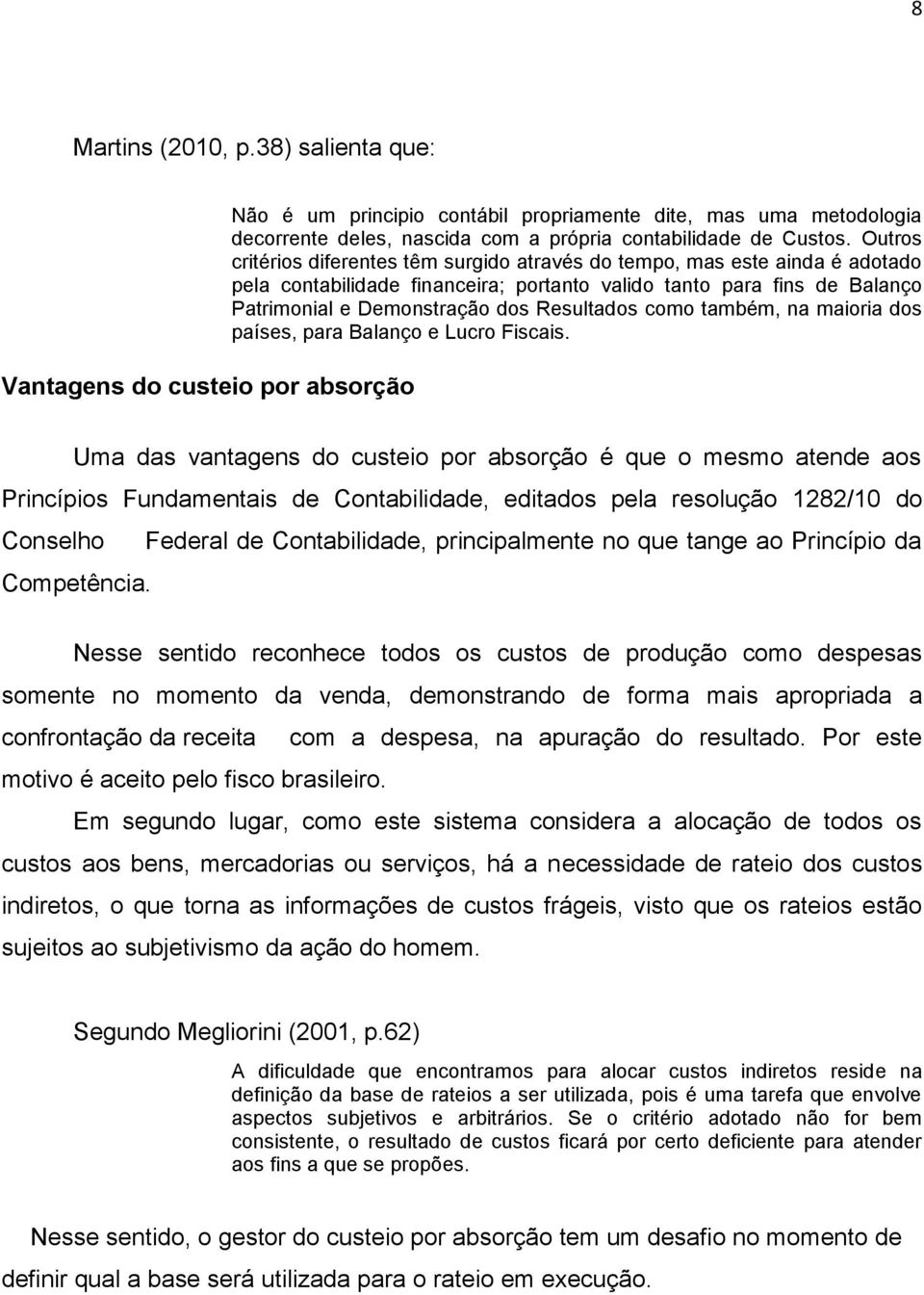 8

Martins (2010, p.38) salienta que:

Não é um principio contábil propriamente dite, mas uma metodologia decorrente deles, nascida com a própria contabilidade de Custos. Outros critérios diferentes têm surgido através do tempo, mas este ainda é adotado pela contabilidade financeira; portanto valido tanto para fins de Balanço Patrimonial e Demonstração dos Resultados como também, na maioria dos países, para Balanço e Lucro Fiscais.

Vantagens do custeio por absorção

Uma das vantagens do custeio por absorção é que o mesmo atende aos Princípios Fundamentais de Contabilidade, editados pela resolução 1282/10 do Conselho Federal de Contabilidade, principalmente no que tange ao Princípio da Competência.

Nesse sentido reconhece todos os custos de produção como despesas somente no momento da venda, demonstrando de forma mais apropriada a confrontação da receita com a despesa, na apuração do resultado. Por este motivo é aceito pelo fisco brasileiro.

Em segundo lugar, como este sistema considera a alocação de todos os custos aos bens, mercadorias ou serviços, há a necessidade de rateio dos custos indiretos, o que torna as informações de custos frágeis, visto que os rateios estão sujeitos ao subjetivismo da ação do homem.

Segundo Megliorini (2001, p.62)

A dificuldade que encontramos para alocar custos indiretos reside na definição da base de rateios a ser utilizada, pois é uma tarefa que envolve aspectos subjetivos e arbitrários. Se o critério adotado não for bem consistente, o resultado de custos ficará por certo deficiente para atender aos fins a que se propões.

Nesse sentido, o gestor do custeio por absorção tem um desafio no momento de definir qual a base será utilizada para o rateio em execução.